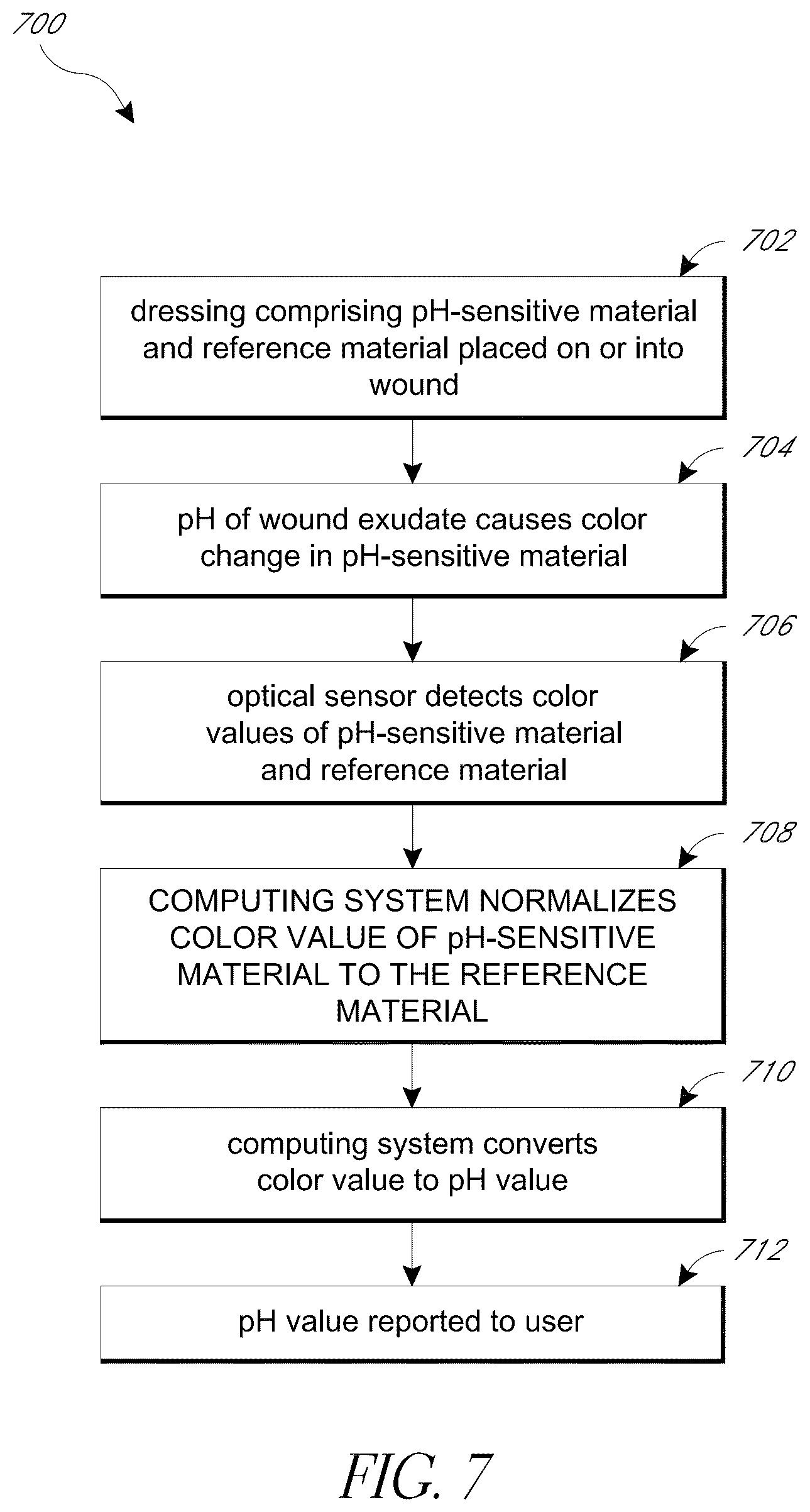 700

702

dressing comprising pH-sensitive material and reference material placed on or into wound

704

pH of wound exudate causes color change in pH-sensitive material

706

optical sensor detects color values of pH-sensitive material and reference material

708

COMPUTING SYSTEM NORMALIZES COLOR VALUE OF pH-SENSITIVE MATERIAL TO THE REFERENCE MATERIAL

710

computing system converts color value to pH value

712

pH value reported to user

FIG. 7